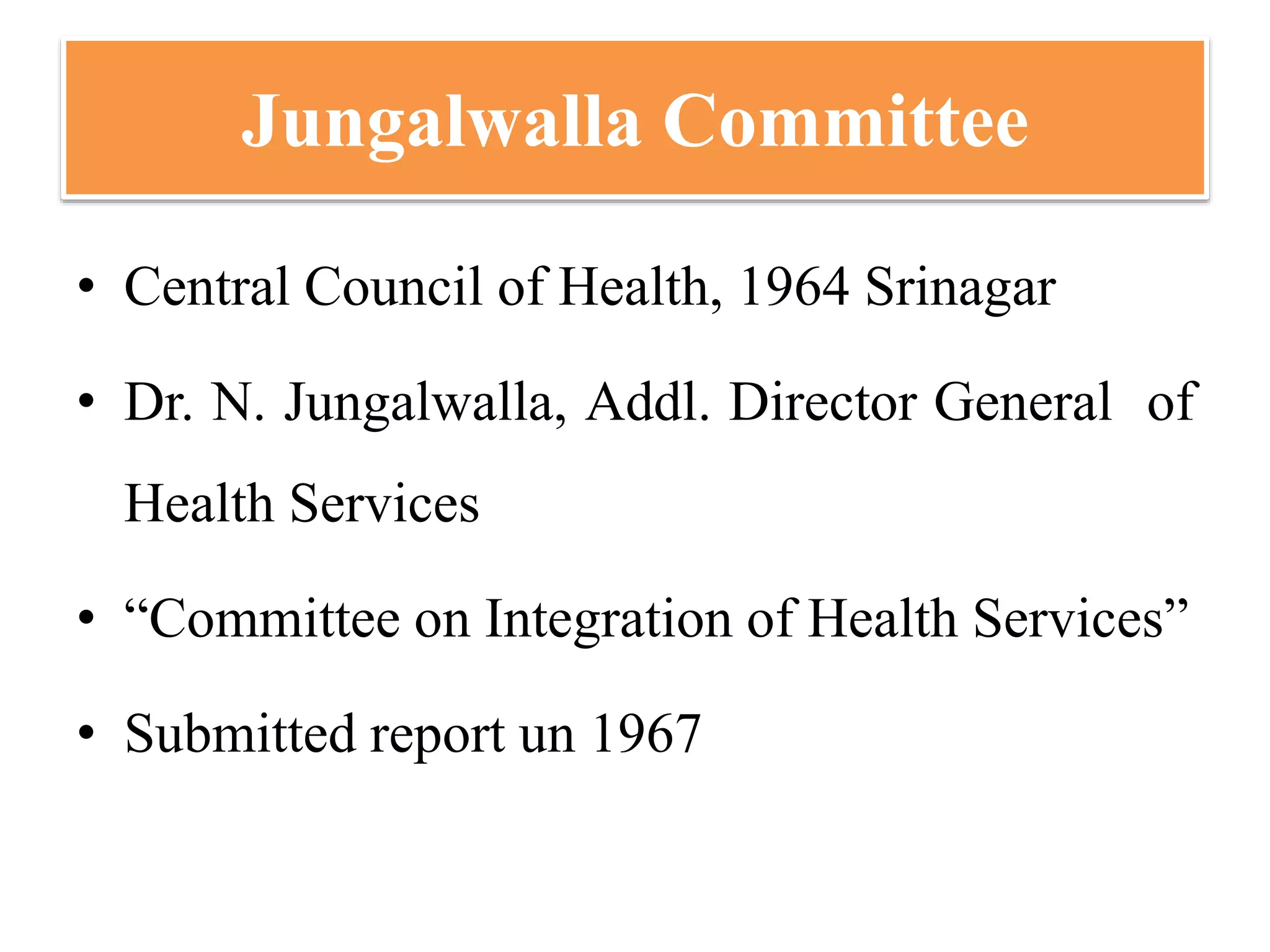 Jungalwalla Committee

• Central Council of Health, 1964 Srinagar

• Dr. N. Jungalwalla, Addl. Director General of Health Services

• “Committee on Integration of Health Services”

• Submitted report un 1967